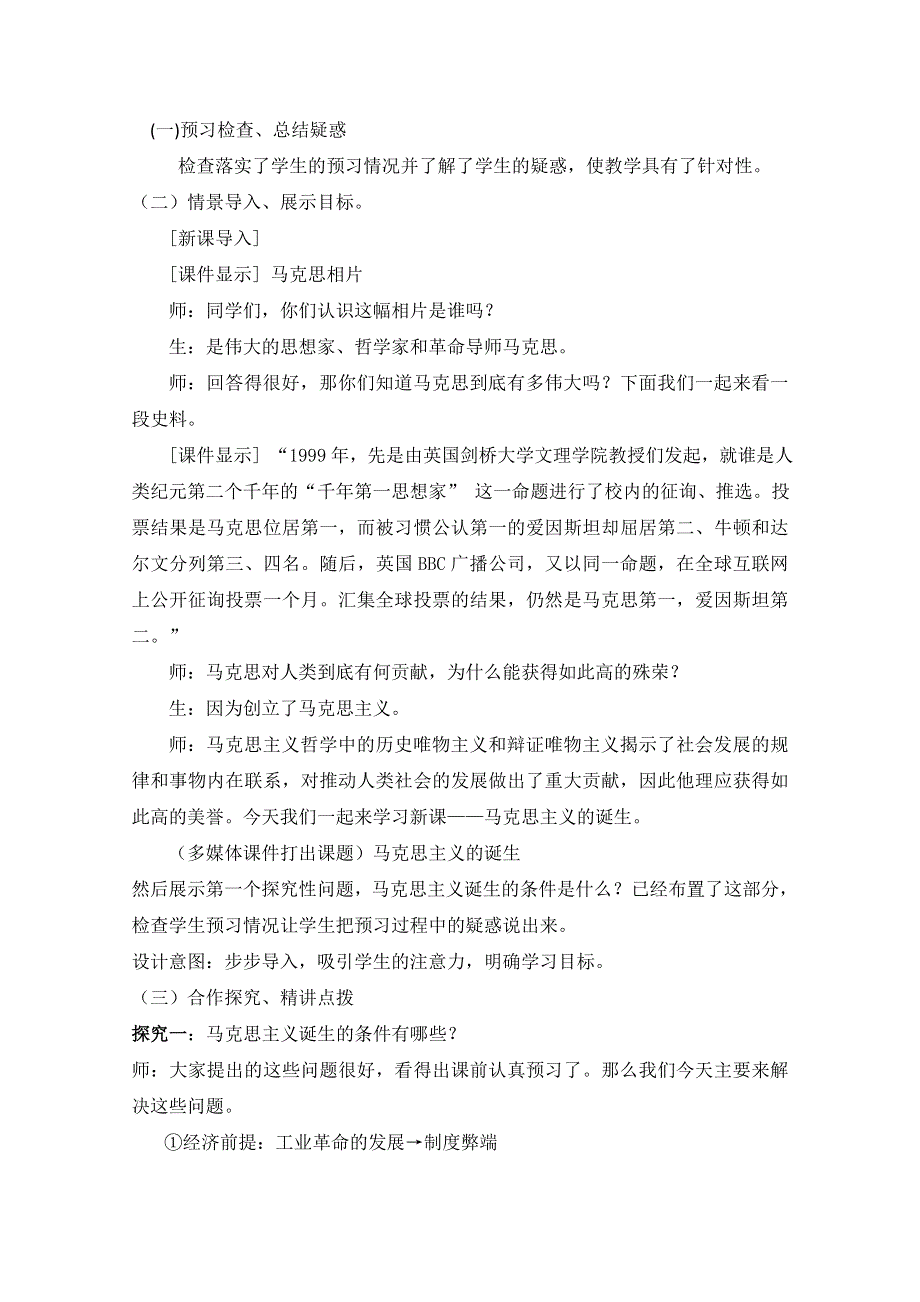 (一)预习检查、总结疑惑

检查落实了学生的预习情况并了解了学生的疑惑，使教学具有了针对性。

（二）情景导入、展示目标。

[新课导入]

[课件显示] 马克思相片

师：同学们，你们认识这幅相片是谁吗？

生：是伟大的思想家、哲学家和革命导师马克思。

师：回答得很好，那你们知道马克思到底有多伟大吗？下面我们一起来看一段史料。

[课件显示] “1999 年，先是由英国剑桥大学文理学院教授们发起，就谁是人类纪元第二个千年的“千年第一思想家” 这一命题进行了校内的征询、推选。投票结果是马克思位居第一，而被习惯公认第一的爱因斯坦却屈居第二、牛顿和达尔文分列第三、四名。随后，英国 BBC 广播公司，又以同一命题，在全球互联网上公开征询投票一个月。汇集全球投票的结果，仍然是马克思第一，爱因斯坦第二。”

师：马克思对人类到底有何贡献，为什么能获得如此高的殊荣？

生：因为创立了马克思主义。

师：马克思主义哲学中的历史唯物主义和辩证唯物主义揭示了社会发展的规律和事物内在联系，对推动人类社会的发展做出了重大贡献，因此他理应获得如此高的美誉。今天我们一起来学习新课——马克思主义的诞生。

（多媒体课件打出课题）马克思主义的诞生

然后展示第一个探究性问题，马克思主义诞生的条件是什么？已经布置了这部分，检查学生预习情况让学生把预习过程中的疑惑说出来。

设计意图：步步导入，吸引学生的注意力，明确学习目标。

（三）合作探究、精讲点拨

探究一：马克思主义诞生的条件有哪些？

师：大家提出的这些问题很好，看得出课前认真预习了。那么我们今天主要来解决这些问题。

①经济前提：工业革命的发展→制度弊端